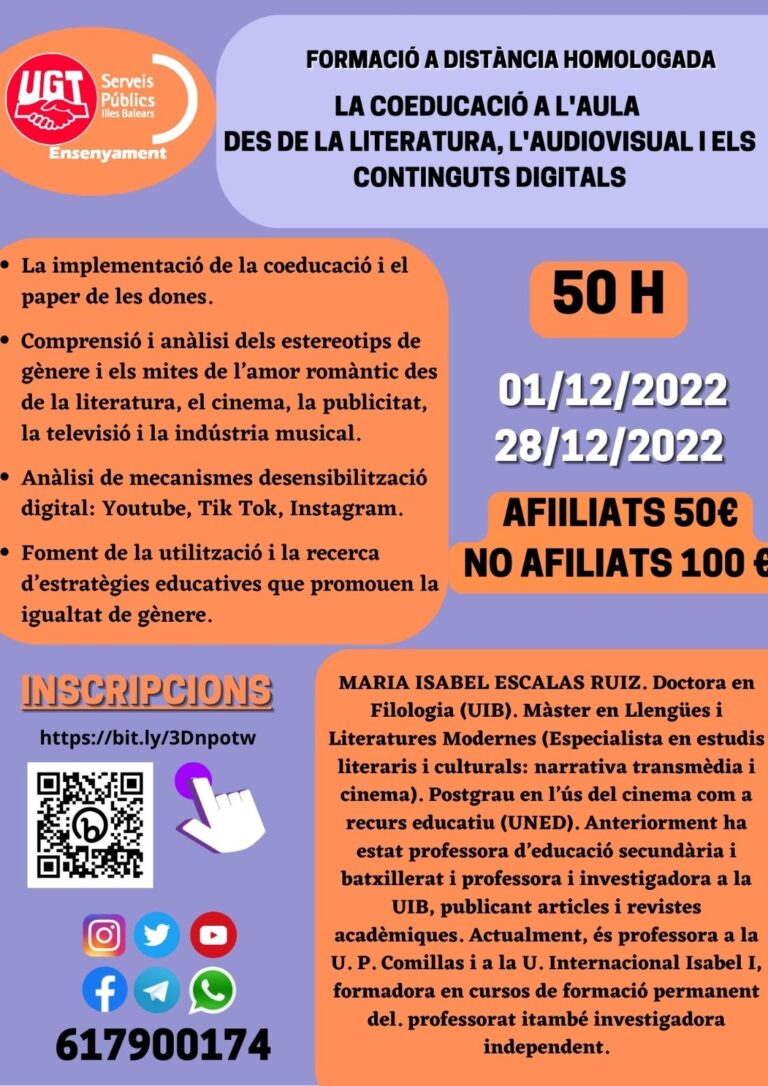 UGT Serveis Públics Illes Balears
Ensenyament

FORMACIÓ A DISTÀNCIA HOMOLOGADA
LA COEDUCACIÓ A L'AULA DES DE LA LITERATURA, L'AUDIOVISUAL I ELS CONTINGUTS DIGITALS

• La implementació de la coeducació i el paper de les dones.
• Comprensió i anàlisi dels estereotips de gènere i els mites de l'amor romàntic des de la literatura, el cinema, la publicitat, la televisió i la indústria musical.
• Anàlisi de mecanismes desensibilització digital: Youtube, Tik Tok, Instagram.
• Foment de la utilització i la recerca d'estratègies educatives que promouen la igualtat de gènere.

50 H

01/12/2022
28/12/2022

AFIILIATS 50€
NO AFILIATS 100 €

INSCRIPCIONS
https://bit.ly/3Dnpotw

617900174

MARIA ISABEL ESCALAS RUIZ. Doctora en Filologia (UIB). Màster en Llengües i Literatures Modernes (Especialista en estudis literaris i culturals: narrativa transmèdia i cinema). Postgrau en l'ús del cinema com a recurs educatiu (UNED). Anteriorment ha estat professora d'educació secundària i batxillerat i professora i investigadora a la UIB, publicant articles i revistes acadèmiques. Actualment, és professora a la U. P. Comillas i a la U. Internacional Isabel I, formadora en cursos de formació permanent del. professorat itambé investigadora independent.